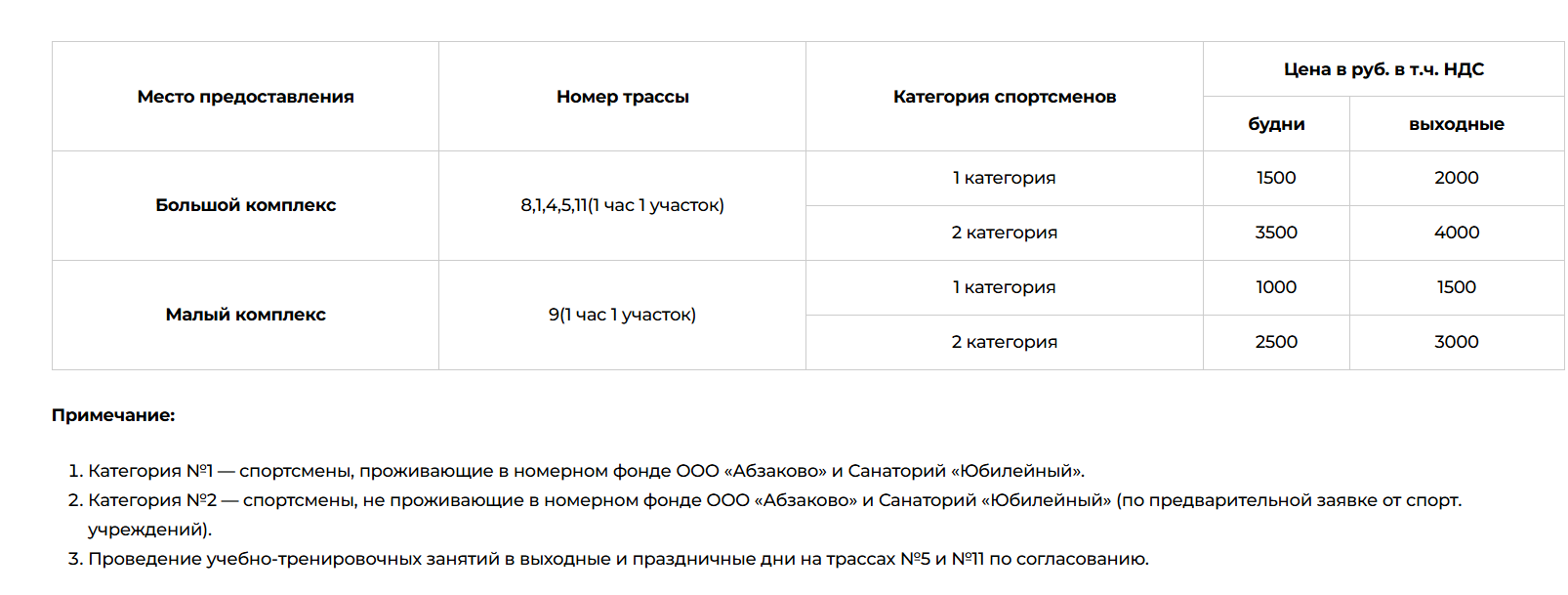 | Место предоставления | Номер трассы | Категория спортсменов | Цена в руб. в т.ч. НДС | |
|---|---|---|---|---|
| | | | будни | выходные |
| Большой комплекс | 8,1,4,5,11(1 час 1 участок) | 1 категория | 1500 | 2000 |
| | | 2 категория | 3500 | 4000 |
| Малый комплекс | 9(1 час 1 участок) | 1 категория | 1000 | 1500 |
| | | 2 категория | 2500 | 3000 |

Примечание:

1. Категория №1 — спортсмены, проживающие в номерном фонде ООО «Абзаково» и Санаторий «Юбилейный».
2. Категория №2 — спортсмены, не проживающие в номерном фонде ООО «Абзаково» и Санаторий «Юбилейный» (по предварительной заявке от спорт. учреждений).
3. Проведение учебно-тренировочных занятий в выходные и праздничные дни на трассах №5 и №11 по согласованию.